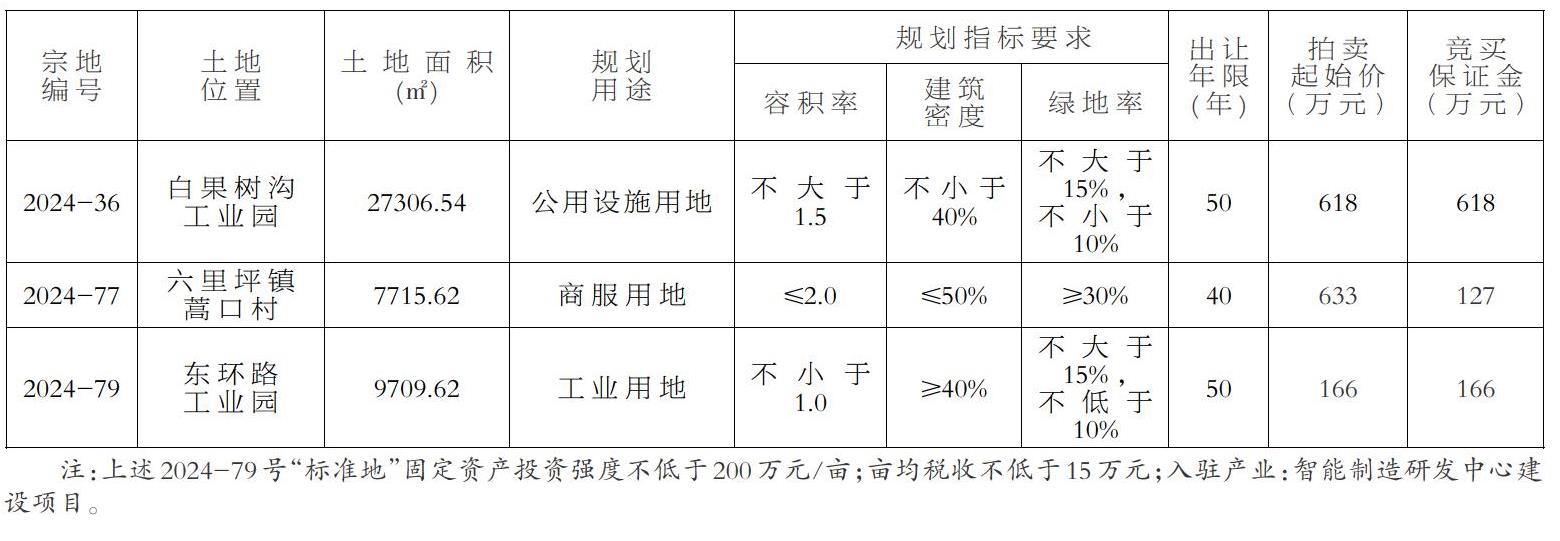 | 宗地编号 | 土地位置 | 土地面积(㎡) | 规划用途 | 规划指标要求 容积率 | 规划指标要求 建筑密度 | 规划指标要求 绿地率 | 出让年限(年) | 拍卖起始价(万元) | 竞买保证金(万元) |
|---|---|---|---|---|---|---|---|---|---|
| 2024-36 | 白果树沟工业园 | 27306.54 | 公用设施用地 | 不大于1.5 | 不小于40% | 不大于15%，不小于10% | 50 | 618 | 618 |
| 2024-77 | 六里坪镇蒿口村 | 7715.62 | 商服用地 | ≤2.0 | ≤50% | ≥30% | 40 | 633 | 127 |
| 2024-79 | 东环路工业园 | 9709.62 | 工业用地 | 不小于1.0 | ≥40% | 不大于15%，不低于10% | 50 | 166 | 166 |

注：上述2024-79号“标准地”固定资产投资强度不低于200万元/亩；亩均税收不低于15万元；入驻产业：智能制造研发中心建设项目。